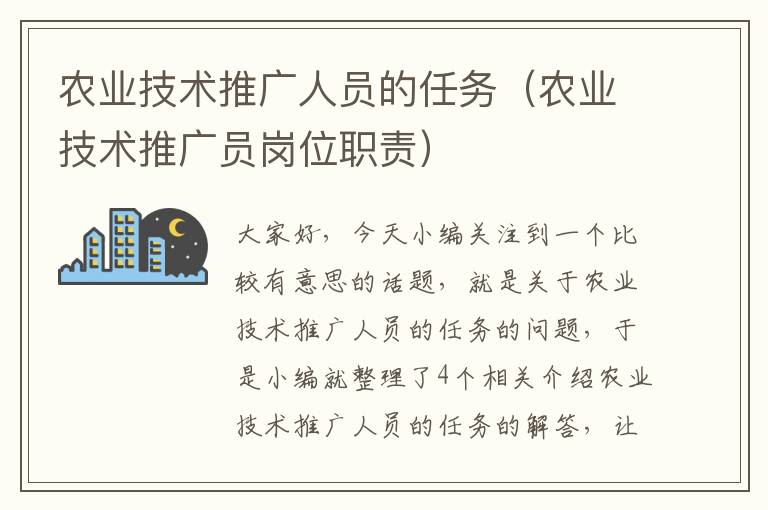 农业技术推广人员的任务（农业技术推广员岗位职责）

大家好，今天小编关注到一个比较有意思的话题，就是关于农业技术推广人员的任务的问题，于是小编就整理了4个相关介绍农业技术推广人员的任务的解答，让